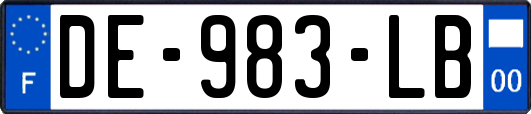 F
DE-983-LB
00